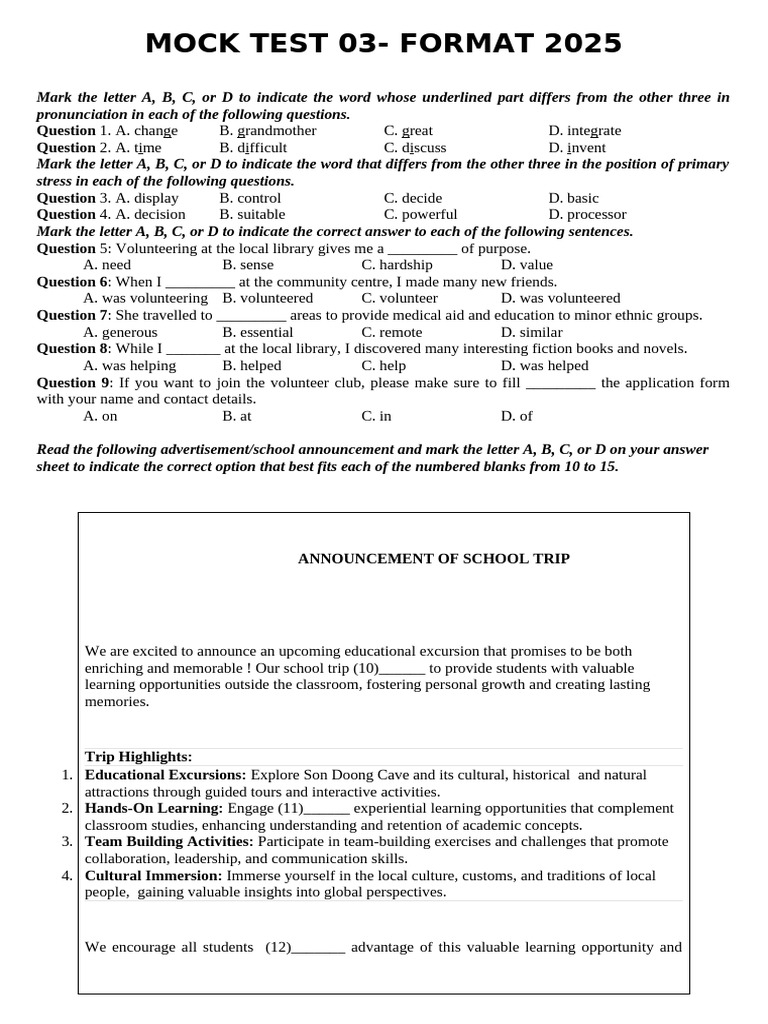 MOCK TEST 03- FORMAT 2025

Mark the letter A, B, C, or D to indicate the word whose underlined part differs from the other three in pronunciation in each of the following questions.
Question 1. A. change B. grandmother C. great D. integrate
Question 2. A. time B. difficult C. discuss D. invent
Mark the letter A, B, C, or D to indicate the word that differs from the other three in the position of primary stress in each of the following questions.
Question 3. A. display B. control C. decide D. basic
Question 4. A. decision B. suitable C. powerful D. processor
Mark the letter A, B, C, or D to indicate the correct answer to each of the following sentences.
Question 5: Volunteering at the local library gives me a _________ of purpose.
A. need B. sense C. hardship D. value
Question 6: When I _________ at the community centre, I made many new friends.
A. was volunteering B. volunteered C. volunteer D. was volunteered
Question 7: She travelled to _________ areas to provide medical aid and education to minor ethnic groups.
A. generous B. essential C. remote D. similar
Question 8: While I _______ at the local library, I discovered many interesting fiction books and novels.
A. was helping B. helped C. help D. was helped
Question 9: If you want to join the volunteer club, please make sure to fill _________ the application form with your name and contact details.
A. on B. at C. in D. of

Read the following advertisement/school announcement and mark the letter A, B, C, or D on your answer sheet to indicate the correct option that best fits each of the numbered blanks from 10 to 15.

ANNOUNCEMENT OF SCHOOL TRIP

We are excited to announce an upcoming educational excursion that promises to be both enriching and memorable ! Our school trip (10)______ to provide students with valuable learning opportunities outside the classroom, fostering personal growth and creating lasting memories.

Trip Highlights:
1. Educational Excursions: Explore Son Doong Cave and its cultural, historical and natural attractions through guided tours and interactive activities.
2. Hands-On Learning: Engage (11)______ experiential learning opportunities that complement classroom studies, enhancing understanding and retention of academic concepts.
3. Team Building Activities: Participate in team-building exercises and challenges that promote collaboration, leadership, and communication skills.
4. Cultural Immersion: Immerse yourself in the local culture, customs, and traditions of local people, gaining valuable insights into global perspectives.

We encourage all students (12)_______ advantage of this valuable learning opportunity and